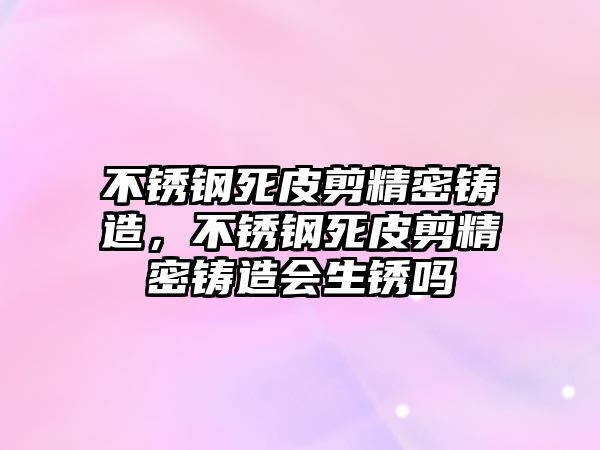 不锈钢死皮剪精密铸造，不锈钢死皮剪精密铸造会生锈吗